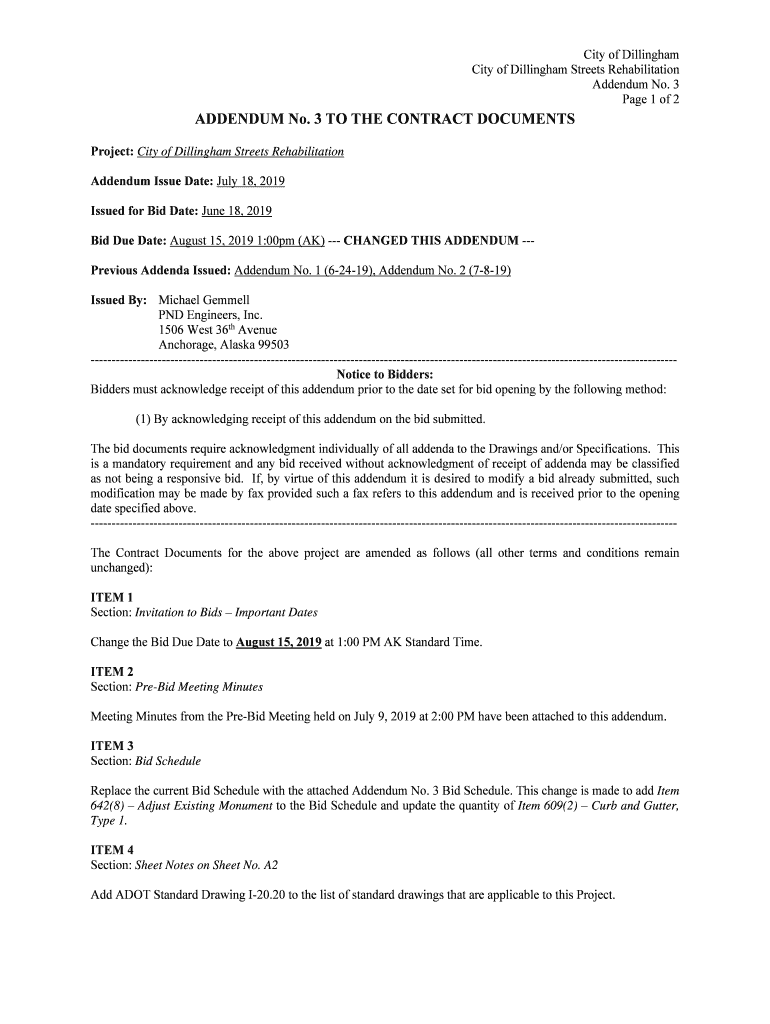 City of Dillingham
City of Dillingham Streets Rehabilitation
Addendum No. 3
Page 1 of 2

ADDENDUM No. 3 TO THE CONTRACT DOCUMENTS

Project: City of Dillingham Streets Rehabilitation

Addendum Issue Date: July 18, 2019

Issued for Bid Date: June 18, 2019

Bid Due Date: August 15, 2019 1:00pm (AK) --- CHANGED THIS ADDENDUM ---

Previous Addenda Issued: Addendum No. 1 (6-24-19), Addendum No. 2 (7-8-19)

Issued By: Michael Gemmell
PND Engineers, Inc.
1506 West 36$^{th}$ Avenue
Anchorage, Alaska 99503

Notice to Bidders:
Bidders must acknowledge receipt of this addendum prior to the date set for bid opening by the following method:

(1) By acknowledging receipt of this addendum on the bid submitted.

The bid documents require acknowledgment individually of all addenda to the Drawings and/or Specifications. This is a mandatory requirement and any bid received without acknowledgment of receipt of addenda may be classified as not being a responsive bid. If, by virtue of this addendum it is desired to modify a bid already submitted, such modification may be made by fax provided such a fax refers to this addendum and is received prior to the opening date specified above.

The Contract Documents for the above project are amended as follows (all other terms and conditions remain unchanged):

ITEM 1
Section: Invitation to Bids – Important Dates

Change the Bid Due Date to August 15, 2019 at 1:00 PM AK Standard Time.

ITEM 2
Section: Pre-Bid Meeting Minutes

Meeting Minutes from the Pre-Bid Meeting held on July 9, 2019 at 2:00 PM have been attached to this addendum.

ITEM 3
Section: Bid Schedule

Replace the current Bid Schedule with the attached Addendum No. 3 Bid Schedule. This change is made to add Item 642(8) – Adjust Existing Monument to the Bid Schedule and update the quantity of Item 609(2) – Curb and Gutter, Type 1.

ITEM 4
Section: Sheet Notes on Sheet No. A2

Add ADOT Standard Drawing I-20.20 to the list of standard drawings that are applicable to this Project.